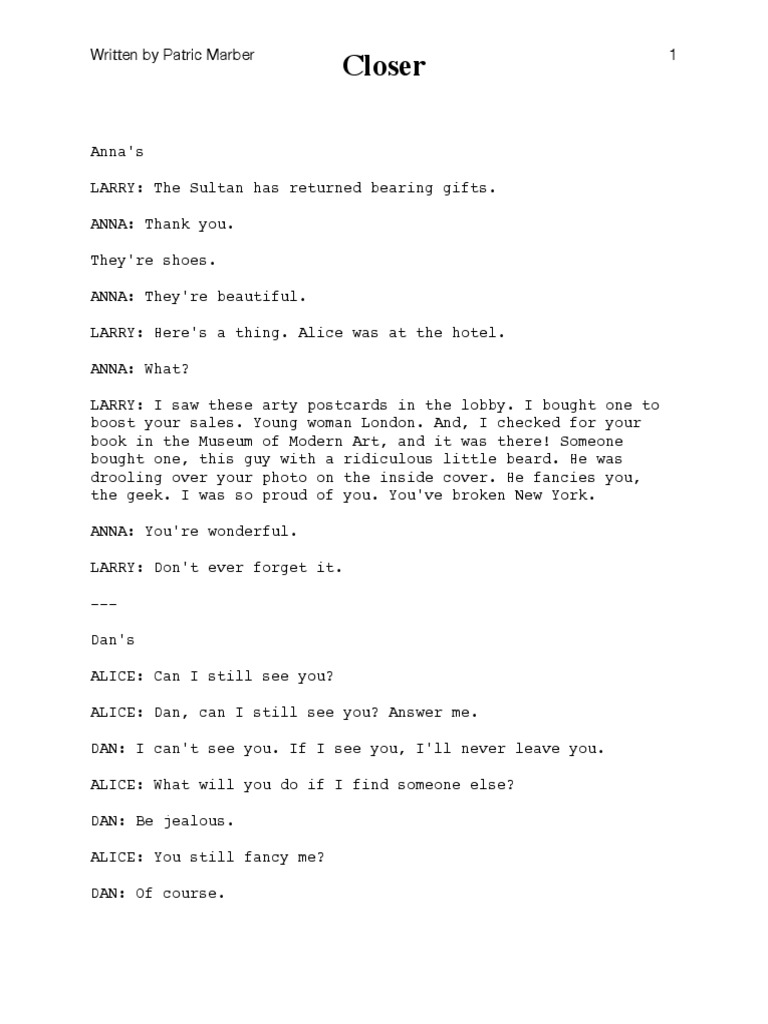 Written by Patric Marber

Closer

1

Anna's

LARRY: The Sultan has returned bearing gifts.

ANNA: Thank you.

They're shoes.

ANNA: They're beautiful.

LARRY: Here's a thing. Alice was at the hotel.

ANNA: What?

LARRY: I saw these arty postcards in the lobby. I bought one to boost your sales. Young woman London. And, I checked for your book in the Museum of Modern Art, and it was there! Someone bought one, this guy with a ridiculous little beard. He was drooling over your photo on the inside cover. He fancies you, the geek. I was so proud of you. You've broken New York.

ANNA: You're wonderful.

LARRY: Don't ever forget it.

---

Dan's

ALICE: Can I still see you?

ALICE: Dan, can I still see you? Answer me.

DAN: I can't see you. If I see you, I'll never leave you.

ALICE: What will you do if I find someone else?

DAN: Be jealous.

ALICE: You still fancy me?

DAN: Of course.